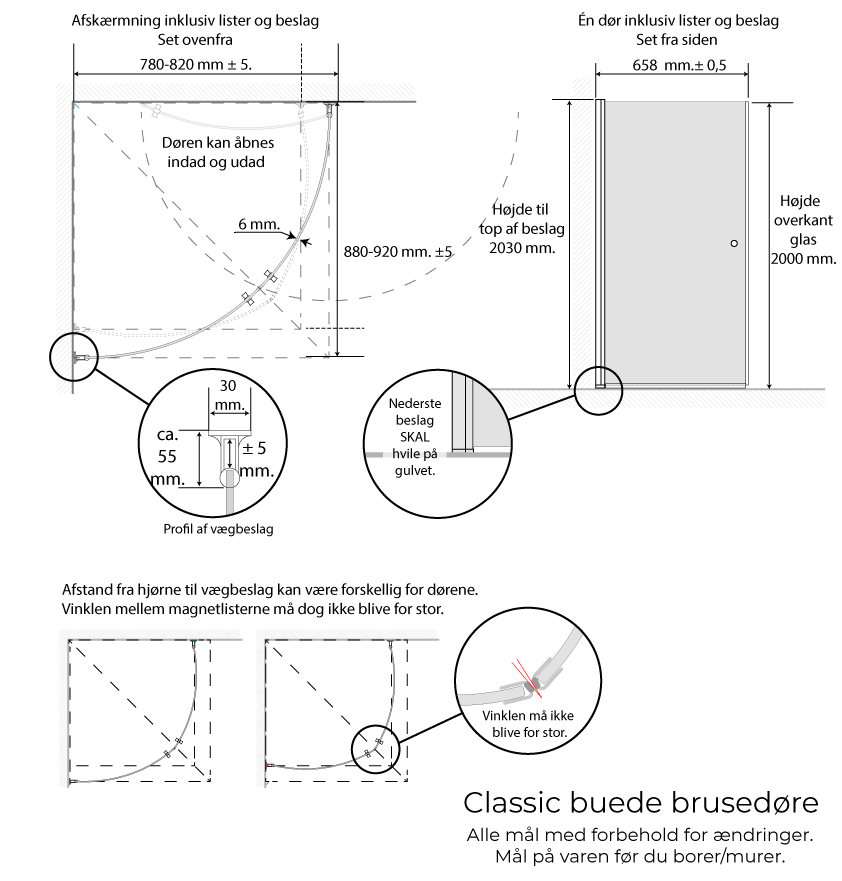 Afskærmning inklusiv lister og beslag
Set ovenfra

780-820 mm ± 5.

Døren kan åbnes indad og udad

6 mm.

880-920 mm. ±5

30 mm.

ca. 55 mm.

± 5 mm.

Profil af vægbeslag

Én dør inklusiv lister og beslag
Set fra siden

658 mm.± 0,5

Højde til top af beslag 2030 mm.

Højde overkant glas 2000 mm.

Nederste beslag SKAL hvile på gulvet.

Afstand fra hjørne til vægbeslag kan være forskellig for dørene.
Vinklen mellem magnetlisterne må dog ikke blive for stor.

Vinklen må ikke blive for stor.

Classic buede brusedøre
Alle mål med forbehold for ændringer.
Mål på varen før du borer/murer.